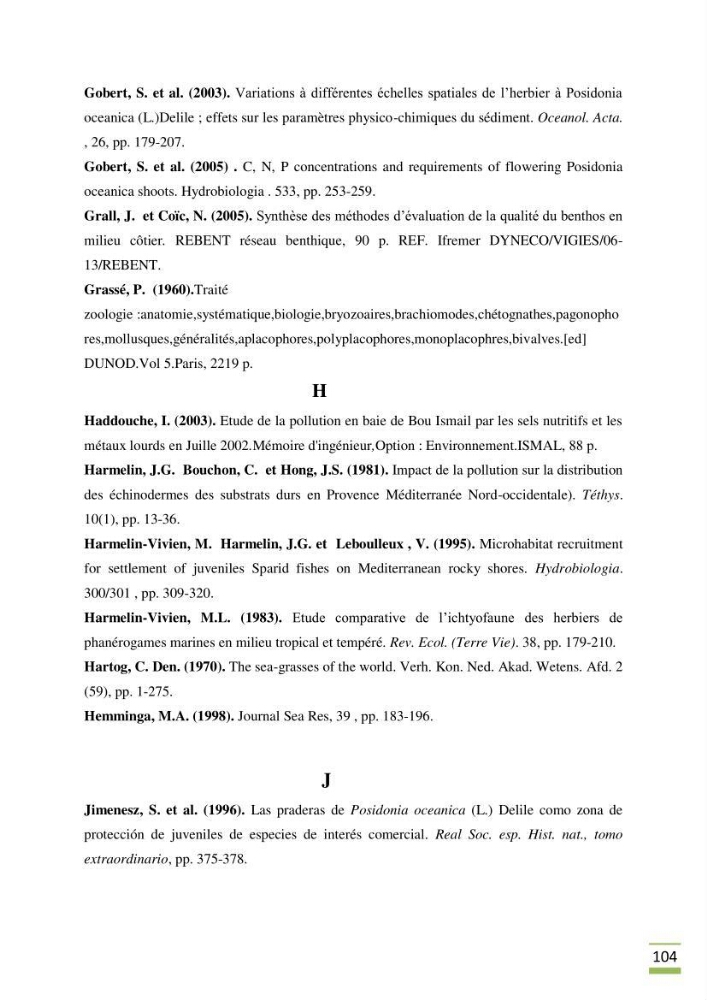 Gobert, S. et al. (2003). Variations à différentes échelles spatiales de l'herbier à Posidonia oceanica (L.)Delile ; effets sur les paramètres physico-chimiques du sédiment. Oceanol. Acta. , 26, pp. 179-207.

Gobert, S. et al. (2005) . C, N, P concentrations and requirements of flowering Posidonia oceanica shoots. Hydrobiologia . 533, pp. 253-259.

Grall, J. et Coïc, N. (2005). Synthèse des méthodes d'évaluation de la qualité du benthos en milieu côtier. REBENT réseau benthique, 90 p. REF. Ifremer DYNECO/VIGIES/06-13/REBENT.

Grassé, P. (1960).Traité zoologie :anatomie,systématique,biologie,bryozoaires,brachiomodes,chétognathes,pagonophores,mollusques,généralités,aplacophores,polyplacophores,monoplacophres,bivalves.[ed] DUNOD.Vol 5.Paris, 2219 p.

H

Haddouche, I. (2003). Etude de la pollution en baie de Bou Ismail par les sels nutritifs et les métaux lourds en Juille 2002.Mémoire d'ingénieur,Option : Environnement.ISMAL, 88 p.

Harmelin, J.G. Bouchon, C. et Hong, J.S. (1981). Impact de la pollution sur la distribution des échinodermes des substrats durs en Provence Méditerranée Nord-occidentale). Téthys. 10(1), pp. 13-36.

Harmelin-Vivien, M. Harmelin, J.G. et Leboulleux , V. (1995). Microhabitat recruitment for settlement of juveniles Sparid fishes on Mediterranean rocky shores. Hydrobiologia. 300/301 , pp. 309-320.

Harmelin-Vivien, M.L. (1983). Etude comparative de l'ichtyofaune des herbiers de phanérogames marines en milieu tropical et tempéré. Rev. Ecol. (Terre Vie). 38, pp. 179-210.

Hartog, C. Den. (1970). The sea-grasses of the world. Verh. Kon. Ned. Akad. Wetens. Afd. 2 (59), pp. 1-275.

Hemminga, M.A. (1998). Journal Sea Res, 39 , pp. 183-196.

J

Jimenesz, S. et al. (1996). Las praderas de Posidonia oceanica (L.) Delile como zona de protección de juveniles de especies de interés comercial. Real Soc. esp. Hist. nat., tomo extraordinario, pp. 375-378.

104